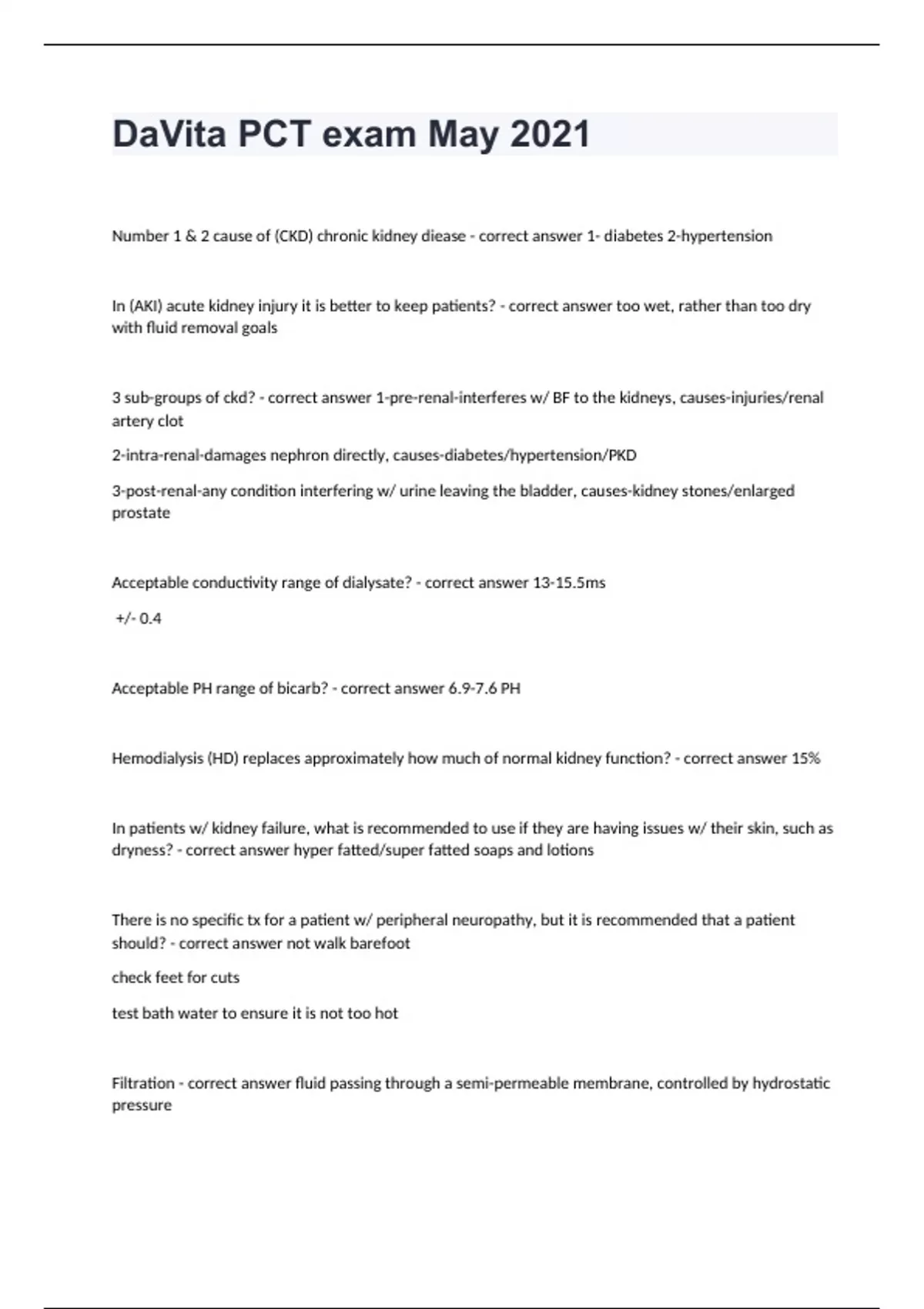 DaVita PCT exam May 2021

Number 1 & 2 cause of (CKD) chronic kidney diease - correct answer 1- diabetes 2-hypertension

In (AKI) acute kidney injury it is better to keep patients? - correct answer too wet, rather than too dry with fluid removal goals

3 sub-groups of ckd? - correct answer 1-pre-renal-interferes w/ BF to the kidneys, causes-injuries/renal artery clot

2-intra-renal-damages nephron directly, causes-diabetes/hypertension/PKD

3-post-renal-any condition interfering w/ urine leaving the bladder, causes-kidney stones/enlarged prostate

Acceptable conductivity range of dialysate? - correct answer 13-15.5ms

+/- 0.4

Acceptable PH range of bicarb? - correct answer 6.9-7.6 PH

Hemodialysis (HD) replaces approximately how much of normal kidney function? - correct answer 15%

In patients w/ kidney failure, what is recommended to use if they are having issues w/ their skin, such as dryness? - correct answer hyper fatted/super fatted soaps and lotions

There is no specific tx for a patient w/ peripheral neuropathy, but it is recommended that a patient should? - correct answer not walk barefoot

check feet for cuts

test bath water to ensure it is not too hot

Filtration - correct answer fluid passing through a semi-permeable membrane, controlled by hydrostatic pressure